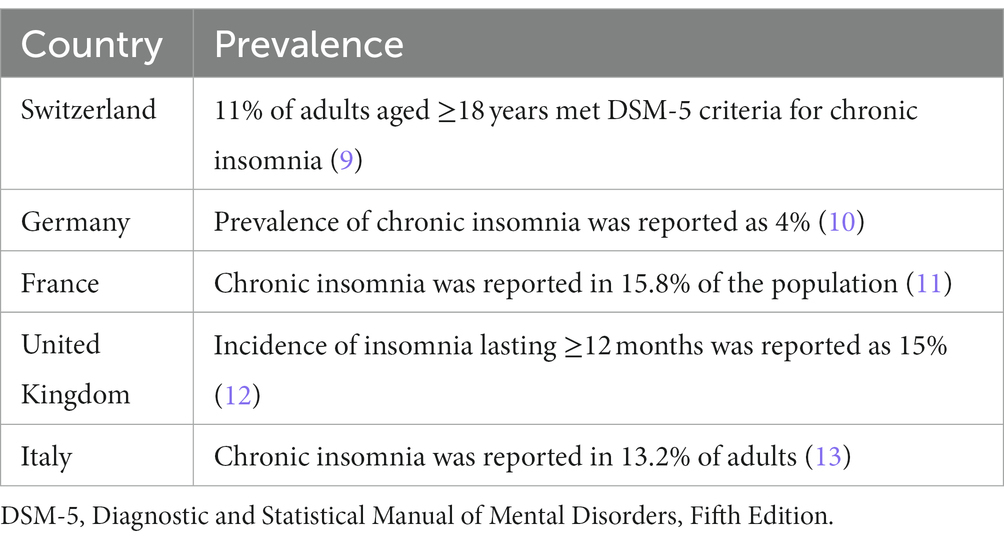 | Country | Prevalence |
|---|---|
| Switzerland | 11% of adults aged ≥18 years met DSM-5 criteria for chronic insomnia (9) |
| Germany | Prevalence of chronic insomnia was reported as 4% (10) |
| France | Chronic insomnia was reported in 15.8% of the population (11) |
| United Kingdom | Incidence of insomnia lasting ≥12 months was reported as 15% (12) |
| Italy | Chronic insomnia was reported in 13.2% of adults (13) |

DSM-5, Diagnostic and Statistical Manual of Mental Disorders, Fifth Edition.